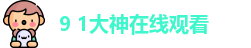 9 1大神在线观看